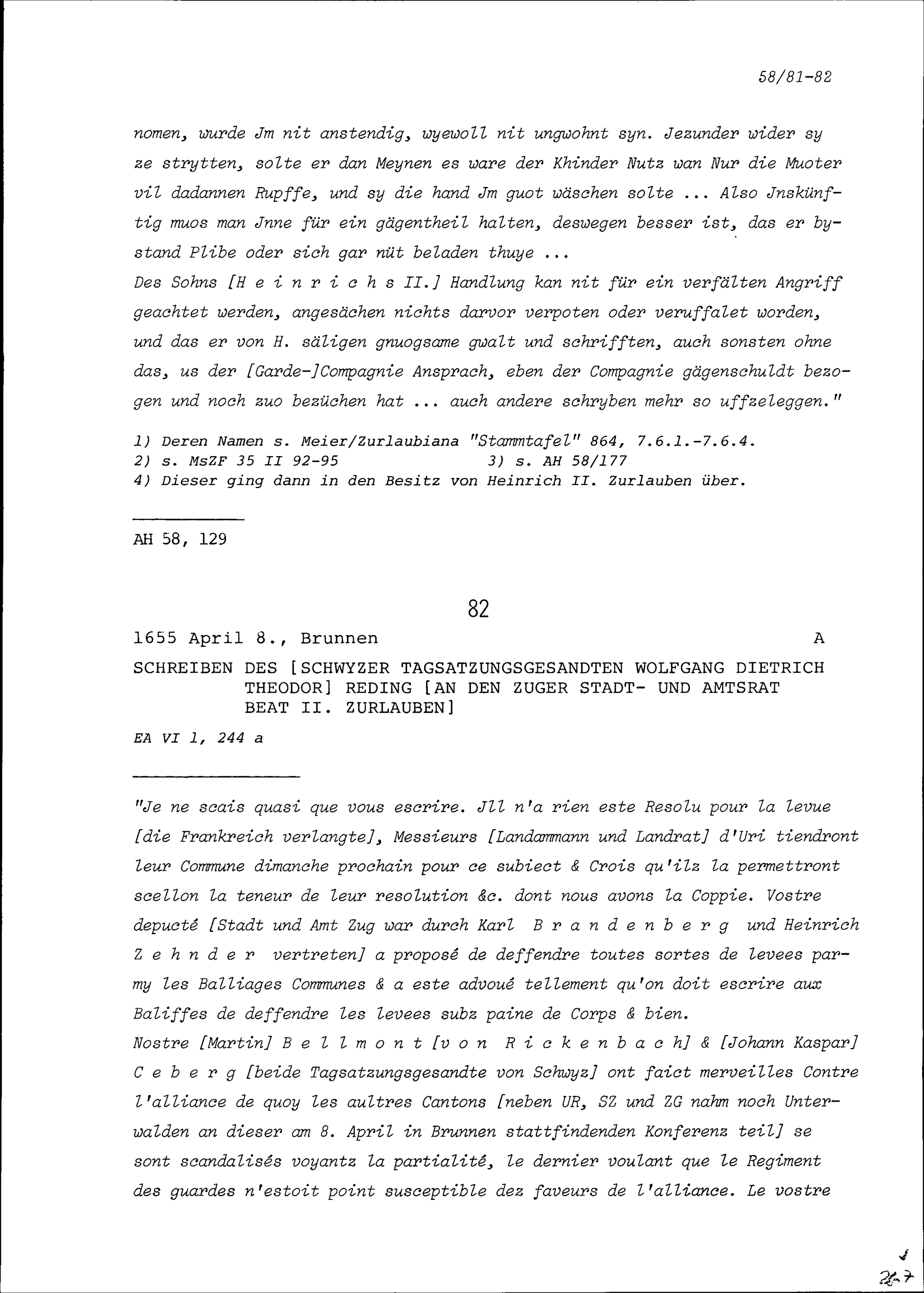 58/81-82

nomen, wurde Jm nit anstendig, wyewoll nit ungwohnt syn. Jezunder wider sy ze strytten, solte er dan Meynen es ware der Khinder Nutz wan Nur die Muoter vil dadannen Rupffe, und sy die hand Jm guot wäschen solte ... Also Jnskünftig muos man Jnne für ein gägentheil halten, deswegen besser ist, das er bystand Plibe oder sich gar nüt beladen thuye ...
Des Sohns [H e i n r i c h s II.] Handlung kan nit für ein verfälten Angriff geachtet werden, angesächen nichts darvor verpoten oder veruffalet worden, und das er von H. säligen gnuogsame gwalt und schrifften, auch sonsten ohne das, us der [Garde-]Compagnie Ansprach, eben der Compagnie gägenschuldt bezogen und noch zuo bezüchen hat ... auch andere schryben mehr so uffzeleggen."

1) Deren Namen s. Meier/Zurlaubiana "Stammtafel" 864, 7.6.1.-7.6.4.
2) s. MsZF 35 II 92-95          3) s. AH 58/177
4) Dieser ging dann in den Besitz von Heinrich II. Zurlauben über.

AH 58, 129

82

1655 April 8., Brunnen          A

SCHREIBEN DES [SCHWYZER TAGSATZUNGSGESANDTEN WOLFGANG DIETRICH THEODOR] REDING [AN DEN ZUGER STADT- UND AMTSRAT BEAT II. ZURLAUBEN]

EA VI 1, 244 a

"Je ne scais quasi que vous escrire. Jll n'a rien este Resolu pour la levue [die Frankreich verlangte], Messieurs [Landammann und Landrat] d'Uri tiendront leur Commune dimanche prochain pour ce subiect & Crois qu'ilz la permettront scellon la teneur de leur resolution &c. dont nous avons la Coppie. Vostre depucté [Stadt und Amt Zug war durch Karl B r a n d e n b e r g und Heinrich Z e h n d e r vertreten] a proposé de deffendre toutes sortes de levees parmy les Balliages Communes & a este advoué tellement qu'on doit escrire aux Baliffes de deffendre les levees subz paine de Corps & bien.
Nostre [Martin] B e l l m o n t [v o n R i c k e n b a c h] & [Johann Kaspar] C e b e r g [beide Tagsatzungsgesandte von Schwyz] ont faict merveilles Contre l'alliance de quoy les aultres Cantons [neben UR, SZ und ZG nahm noch Unterwalden an dieser am 8. April in Brunnen stattfindenden Konferenz teil] se sont scandalisés voyantz la partialité, le dernier voulant que le Regiment des guardes n'estoit point susceptible dez faveurs de l'alliance. Le vostre

267